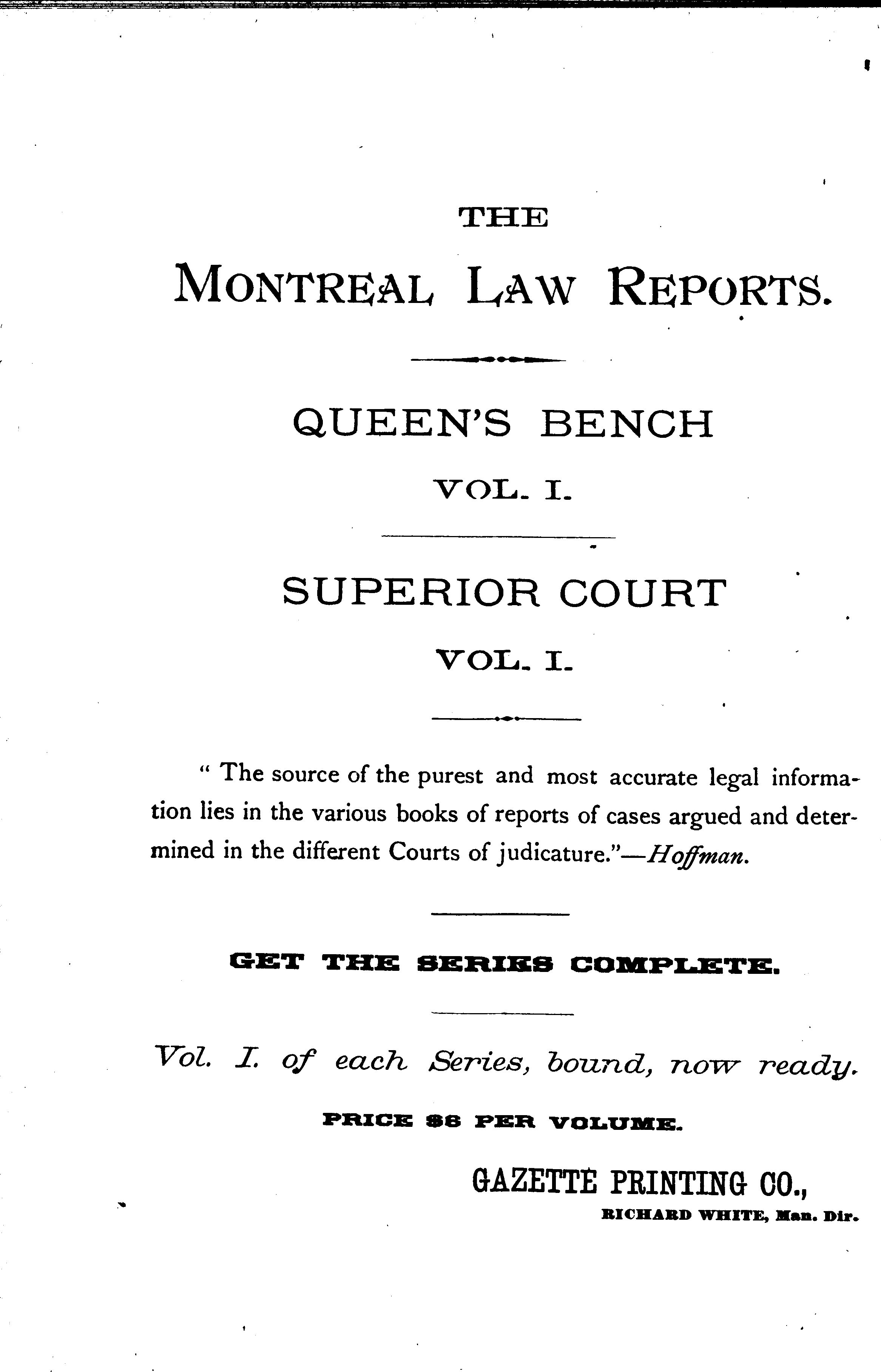 THE

MONTREAL LAW REPORTS.

QUEEN'S BENCH

VOL. I.

SUPERIOR COURT

VOL. I.

" The source of the purest and most accurate legal information lies in the various books of reports of cases argued and determined in the different Courts of judicature."—Hoffman.

GET THE SERIES COMPLETE.

Vol. I. of each Series, bound, now ready.

PRICE $6 PER VOLUME.

GAZETTE PRINTING CO.,

RICHARD WHITE, Man. Dir.